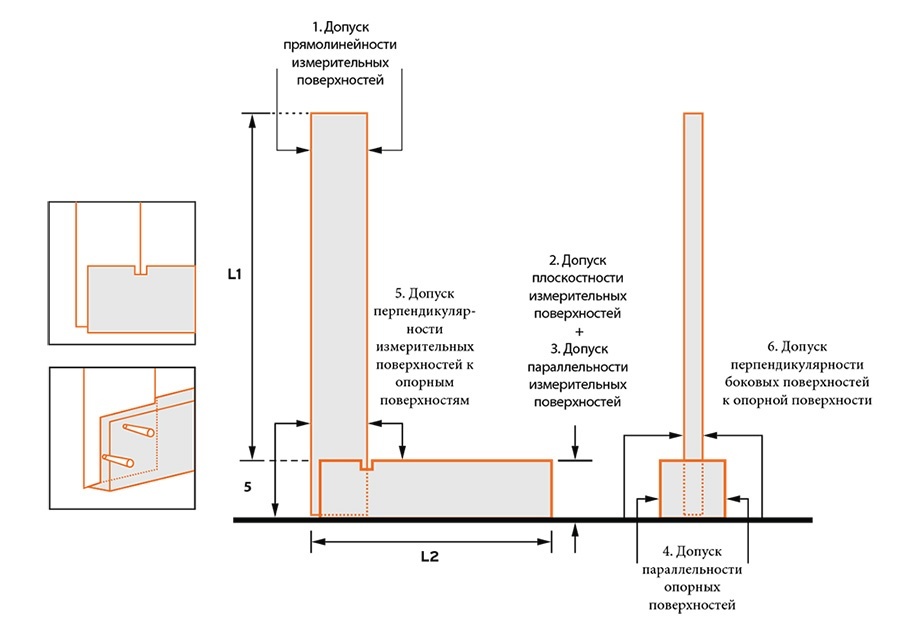 1. Допуск прямолинейности измерительных поверхностей

L1

5. Допуск перпендикулярности измерительных поверхностей к опорным поверхностям

2. Допуск плоскостности измерительных поверхностей
+
3. Допуск параллельности измерительных поверхностей

6. Допуск перпендикулярности боковых поверхностей к опорной поверхности

5

L2

4. Допуск параллельности опорных поверхностей